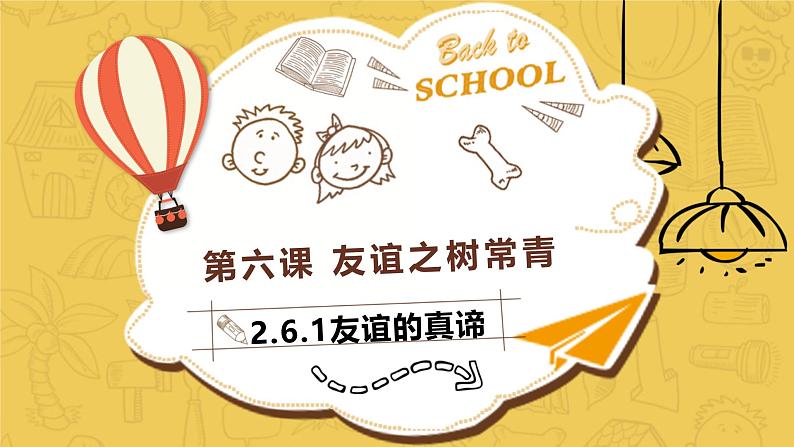 Back to
SCHOOL

第六课 友谊之树常青

2.6.1友谊的真谛